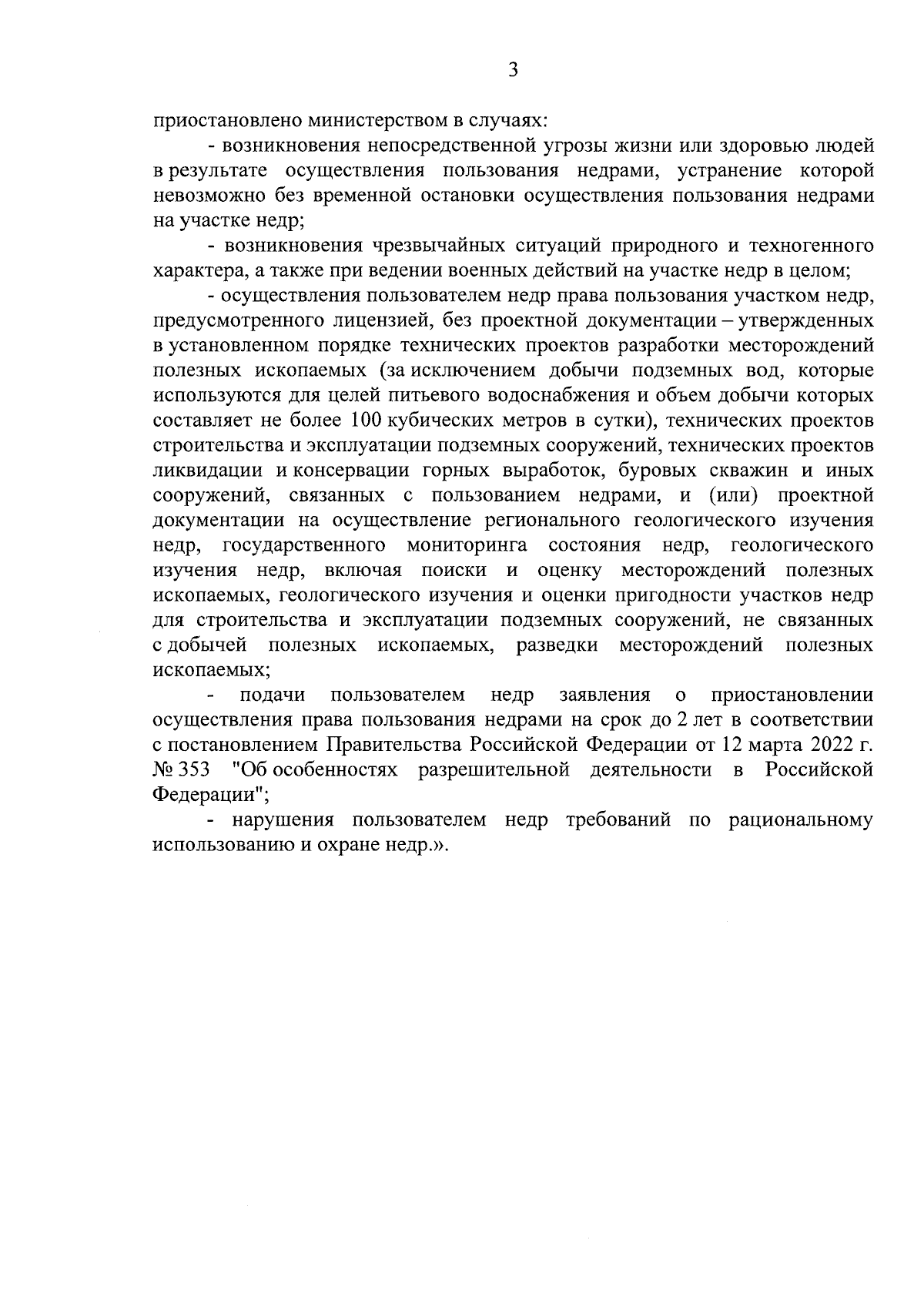 3

приостановлено министерством в случаях:

- возникновения непосредственной угрозы жизни или здоровью людей в результате осуществления пользования недрами, устранение которой невозможно без временной остановки осуществления пользования недрами на участке недр;

- возникновения чрезвычайных ситуаций природного и техногенного характера, а также при ведении военных действий на участке недр в целом;

- осуществления пользователем недр права пользования участком недр, предусмотренного лицензией, без проектной документации – утвержденных в установленном порядке технических проектов разработки месторождений полезных ископаемых (за исключением добычи подземных вод, которые используются для целей питьевого водоснабжения и объем добычи которых составляет не более 100 кубических метров в сутки), технических проектов строительства и эксплуатации подземных сооружений, технических проектов ликвидации и консервации горных выработок, буровых скважин и иных сооружений, связанных с пользованием недрами, и (или) проектной документации на осуществление регионального геологического изучения недр, государственного мониторинга состояния недр, геологического изучения недр, включая поиски и оценку месторождений полезных ископаемых, геологического изучения и оценки пригодности участков недр для строительства и эксплуатации подземных сооружений, не связанных с добычей полезных ископаемых, разведки месторождений полезных ископаемых;

- подачи пользователем недр заявления о приостановлении осуществления права пользования недрами на срок до 2 лет в соответствии с постановлением Правительства Российской Федерации от 12 марта 2022 г. № 353 "Об особенностях разрешительной деятельности в Российской Федерации";

- нарушения пользователем недр требований по рациональному использованию и охране недр.».